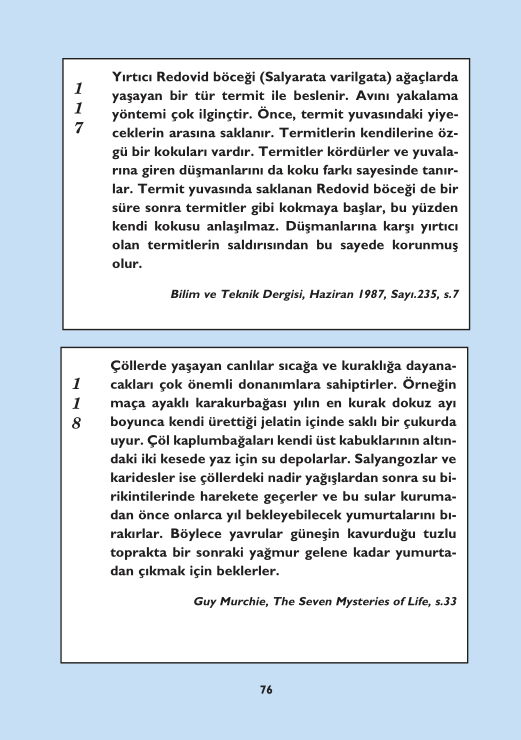 117

Yırtıcı Redovid böceği (Salyarata varilgata) ağaçlarda yaşayan bir tür termit ile beslenir. Avını yakalama yöntemi çok ilginçtir. Önce, termit yuvasındaki yiyeceklerin arasına saklanır. Termitlerin kendilerine özgü bir kokuları vardır. Termitler kördürler ve yuvalarına giren düşmanlarını da koku farkı sayesinde tanırlar. Termit yuvasında saklanan Redovid böceği de bir süre sonra termitler gibi kokmaya başlar, bu yüzden kendi kokusu anlaşılmaz. Düşmanlarına karşı yırtıcı olan termitlerin saldırısından bu sayede korunmuş olur.

Bilim ve Teknik Dergisi, Haziran 1987, Sayı.235, s.7

118

Çöllerde yaşayan canlılar sıcağa ve kuraklığa dayanacakları çok önemli donanımlara sahiptirler. Örneğin maça ayaklı karakurbağası yılın en kurak dokuz ayı boyunca kendi ürettiği jelatin içinde saklı bir çukurda uyur. Çöl kaplumbağaları kendi üst kabuklarının altındaki iki kesede yaz için su depolarlar. Salyangozlar ve karidesler ise çöllerdeki nadir yağışlardan sonra su birikintilerinde harekete geçerler ve bu sular kurumadan önce onlarca yıl bekleyebilecek yumurtalarını bırakırlar. Böylece yavrular güneşin kavurduğu tuzlu toprakta bir sonraki yağmur gelene kadar yumurtadan çıkmak için beklerler.

Guy Murchie, The Seven Mysteries of Life, s.33

76